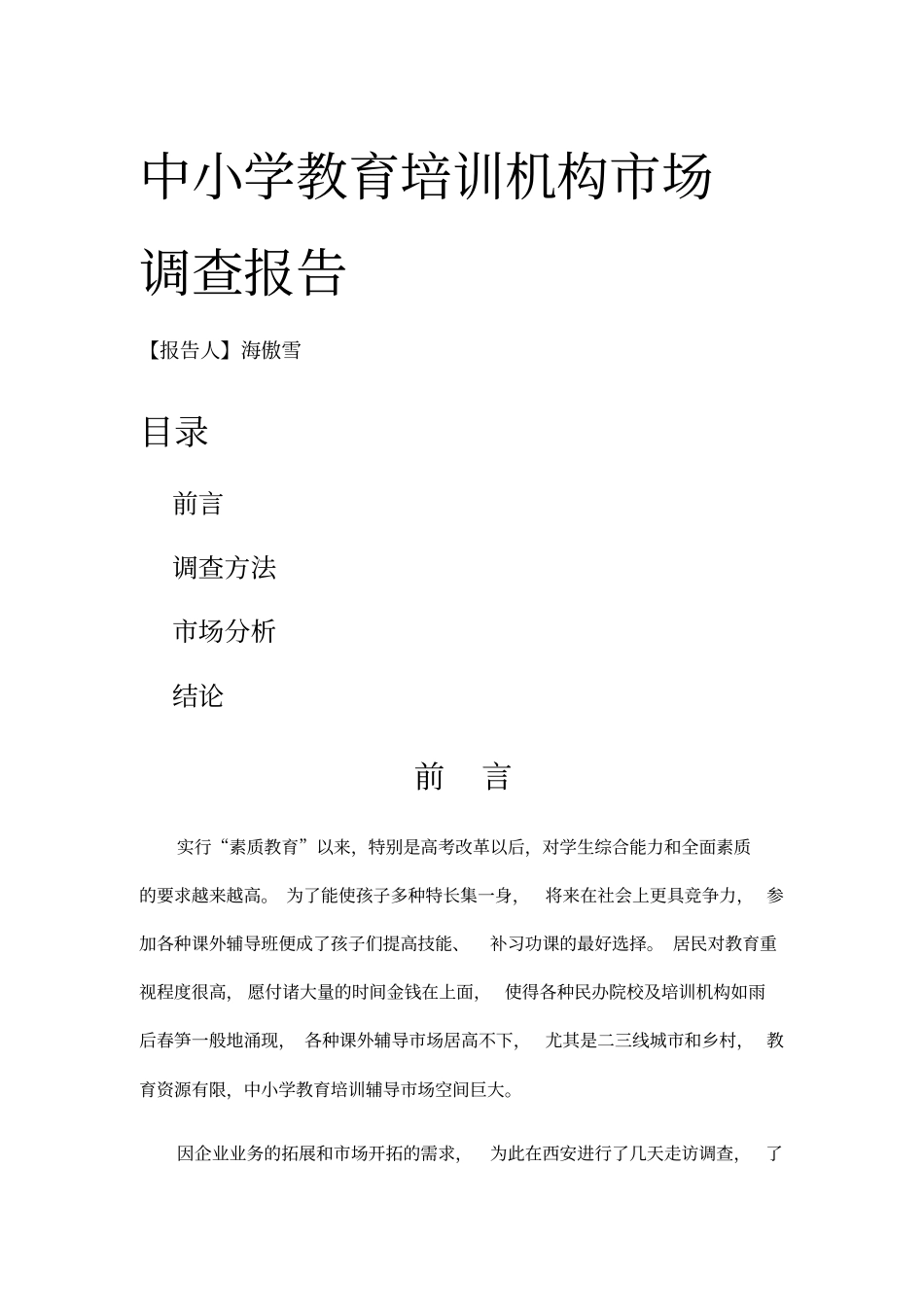 中小学教育培训机构市场调查报告

【报告人】海傲雪

目录

前言

调查方法

市场分析

结论

前 言

实行“素质教育”以来，特别是高考改革以后，对学生综合能力和全面素质的要求越来越高。为了能使孩子多种特长集一身，将来在社会上更具竞争力，参加各种课外辅导班便成了孩子们提高技能、补习功课的最好选择。居民对教育重视程度很高，愿付诸大量的时间金钱在上面，使得各种民办院校及培训机构如雨后春笋一般地涌现，各种课外辅导市场居高不下，尤其是二三线城市和乡村，教育资源有限，中小学教育培训辅导市场空间巨大。

因企业业务的拓展和市场开拓的需求，为此在西安进行了几天走访调查，了